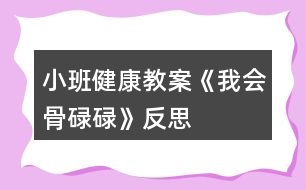 小班健康教案《我会骨碌碌》反思